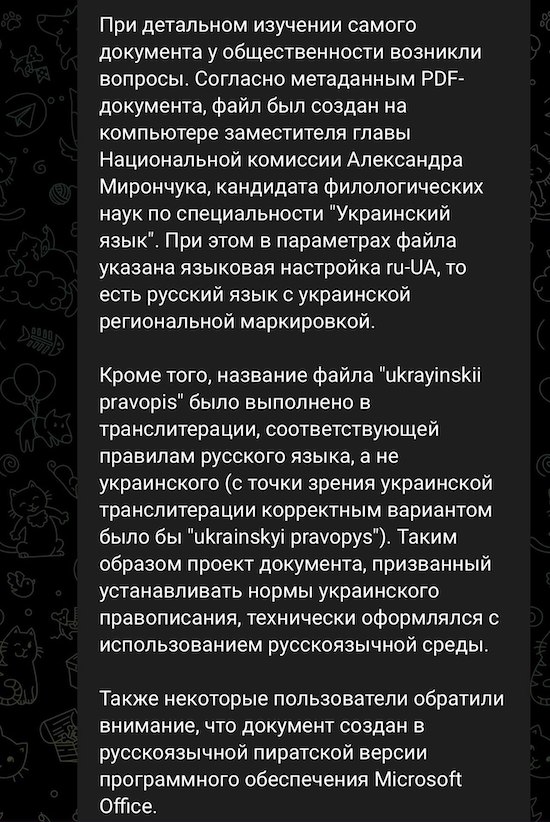 При детальном изучении самого документа у общественности возникли вопросы. Согласно метаданным PDF-документа, файл был создан на компьютере заместителя главы Национальной комиссии Александра Мирончука, кандидата филологических наук по специальности "Украинский язык". При этом в параметрах файла указана языковая настройка ru-UA, то есть русский язык с украинской региональной маркировкой.

Кроме того, название файла "ukrayinskii pravopis" было выполнено в транслитерации, соответствующей правилам русского языка, а не украинского (с точки зрения украинской транслитерации корректным вариантом было бы "ukrainskyi pravopys"). Таким образом проект документа, призванный устанавливать нормы украинского правописания, технически оформлялся с использованием русскоязычной среды.

Также некоторые пользователи обратили внимание, что документ создан в русскоязычной пиратской версии программного обеспечения Microsoft Office.